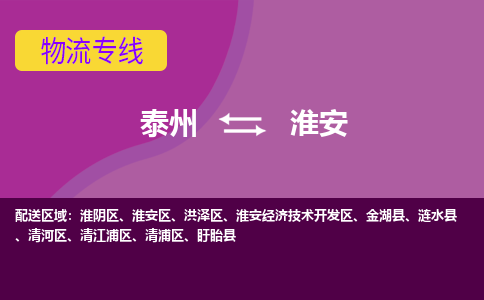 物流专线

泰州 淮安

配送区域：淮阴区、淮安区、洪泽区、淮安经济技术开发区、金湖县、涟水县、清河区、清江浦区、清浦区、盱眙县